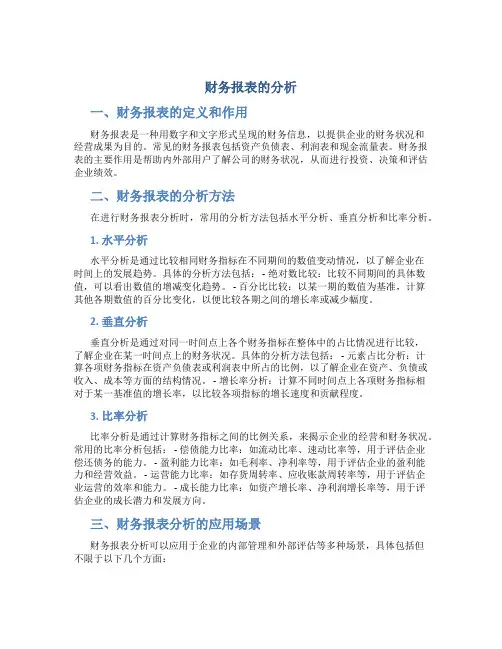 财务报表的分析

一、财务报表的定义和作用

财务报表是一种用数字和文字形式呈现的财务信息，以提供企业的财务状况和经营成果为目的。常见的财务报表包括资产负债表、利润表和现金流量表。财务报表的主要作用是帮助内外部用户了解公司的财务状况，从而进行投资、决策和评估企业绩效。

二、财务报表的分析方法

在进行财务报表分析时，常用的分析方法包括水平分析、垂直分析和比率分析。

1. 水平分析

水平分析是通过比较相同财务指标在不同期间的数值变动情况，以了解企业在时间上的发展趋势。具体的分析方法包括：- 绝对数比较：比较不同期间的具体数值，可以看出数值的增减变化趋势。- 百分比比较：以某一期的数值为基准，计算其他各期数值的百分比变化，以便比较各期之间的增长率或减少幅度。

2. 垂直分析

垂直分析是通过对同一时间点上各个财务指标在整体中的占比情况进行比较，了解企业在某一时间点上的财务状况。具体的分析方法包括：- 元素占比分析：计算各项财务指标在资产负债表或利润表中所占的比例，以了解企业在资产、负债或收入、成本等方面的结构情况。- 增长率分析：计算不同时间点上各项财务指标相对于某一基准值的增长率，以比较各项指标的增长速度和贡献程度。

3. 比率分析

比率分析是通过计算财务指标之间的比例关系，来揭示企业的经营和财务状况。常用的比率分析包括：- 偿债能力比率：如流动比率、速动比率等，用于评估企业偿还债务的能力。- 盈利能力比率：如毛利率、净利率等，用于评估企业的盈利能力和经营效益。- 运营能力比率：如存货周转率、应收账款周转率等，用于评估企业运营的效率和能力。- 成长能力比率：如资产增长率、净利润增长率等，用于评估企业的成长潜力和发展方向。

三、财务报表分析的应用场景

财务报表分析可以应用于企业的内部管理和外部评估等多种场景，具体包括但不限于以下几个方面：